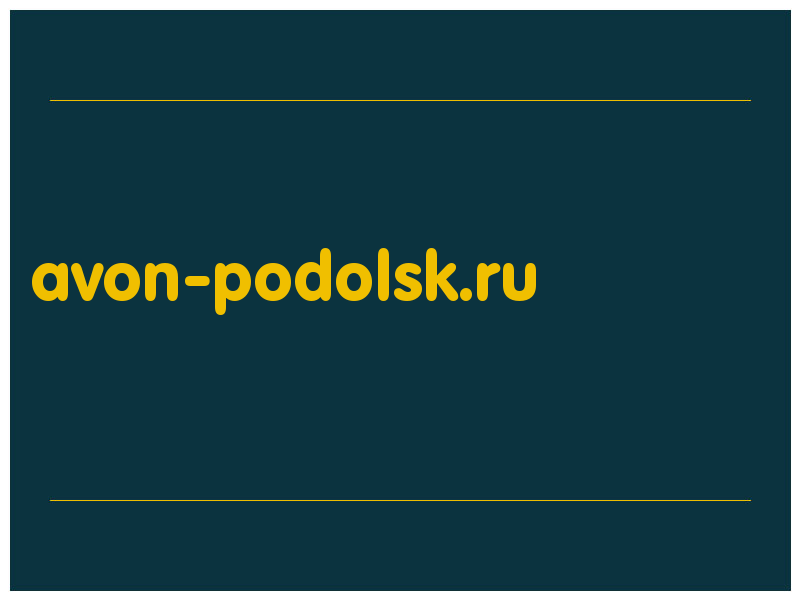 avon-podolsk.ru